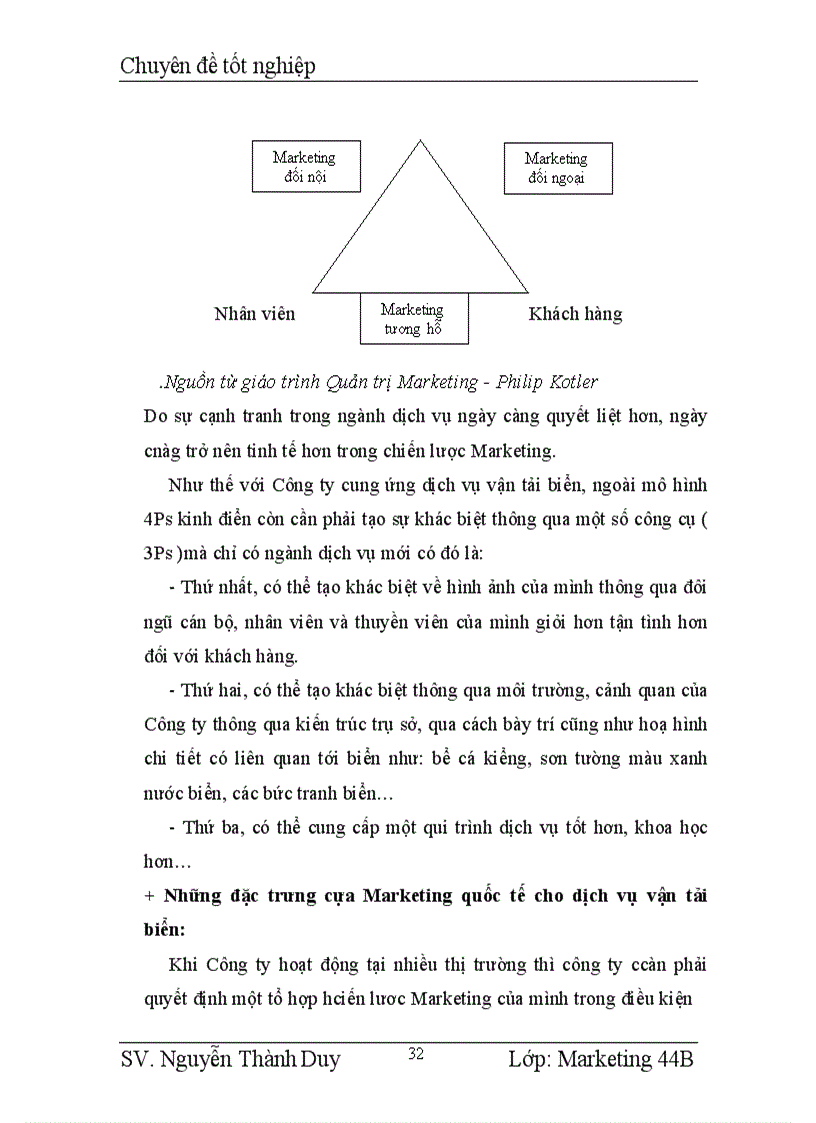 Chuyên đề tốt nghiệp

Marketing đối nội

Marketing đối ngoại

Nhân viên

Marketing tương hỗ

Khách hàng

.Nguồn từ giáo trình Quản trị Marketing - Philip Kotler

Do sự cạnh tranh trong ngành dịch vụ ngày càng quyết liệt hơn, ngày cnàg trở nên tinh tế hơn trong chiến lược Marketing.

Như thế với Công ty cung ứng dịch vụ vận tải biển, ngoài mô hình 4Ps kinh điển còn cần phải tạo sự khác biệt thông qua một số công cụ ( 3Ps )mà chỉ có ngành dịch vụ mới có đó là:

- Thứ nhất, có thể tạo khác biệt về hình ảnh của mình thông qua đội ngũ cán bộ, nhân viên và thuyền viên của mình giỏi hơn tận tình hơn đối với khách hàng.

- Thứ hai, có thể tạo khác biệt thông qua môi trường, cảnh quan của Công ty thông qua kiến trúc trụ sở, qua cách bày trí cũng như hoạ hình chi tiết có liên quan tới biển như: bể cá kiểng, sơn tường màu xanh nước biển, các bức tranh biển…

- Thứ ba, có thể cung cấp một qui trình dịch vụ tốt hơn, khoa học hơn…

+ Những đặc trưng cựa Marketing quốc tế cho dịch vụ vận tải biển:

Khi Công ty hoạt động tại nhiều thị trường thì công ty ccàn phải quyết định một tổ hợp hciến lươc Marketing của mình trong điều kiện

SV. Nguyễn Thành Duy 32 Lớp: Marketing 44B